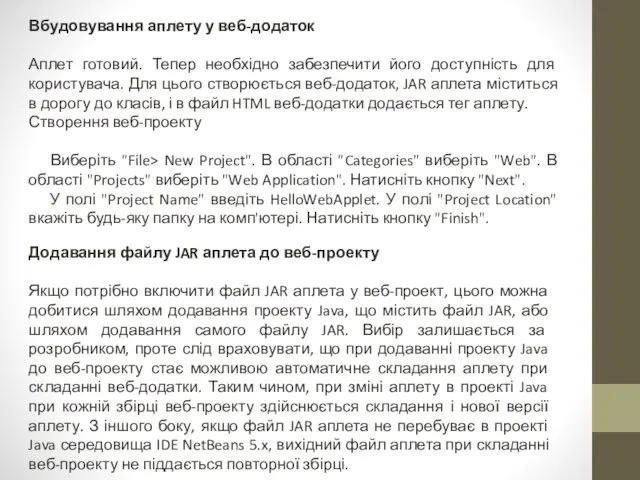 Вбудовування аплету у веб-додаток

Аплет готовий. Тепер необхідно забезпечити його доступність для користувача. Для цього створюється веб-додаток, JAR аплета міститься в дорогу до класів, і в файл HTML веб-додатки додається тег аплету.
Створення веб-проекту

Виберіть "File> New Project". В області "Categories" виберіть "Web". В області "Projects" виберіть "Web Application". Натисніть кнопку "Next".
У полі "Project Name" введіть HelloWebApplet. У полі "Project Location" вкажіть будь-яку папку на комп'ютері. Натисніть кнопку "Finish".

Додавання файлу JAR аплета до веб-проекту

Якщо потрібно включити файл JAR аплета у веб-проект, цього можна добитися шляхом додавання проекту Java, що містить файл JAR, або шляхом додавання самого файлу JAR. Вибір залишається за розробником, проте слід враховувати, що при додаванні проекту Java до веб-проекту стає можливою автоматичне складання аплету при складанні веб-додатки. Таким чином, при зміні аплету в проекті Java при кожній збірці веб-проекту здійснюється складання і нової версії аплету. З іншого боку, якщо файл JAR аплета не перебуває в проекті Java середовища IDE NetBeans 5.x, вихідний файл аплета при складанні веб-проекту не піддається повторної збірці.